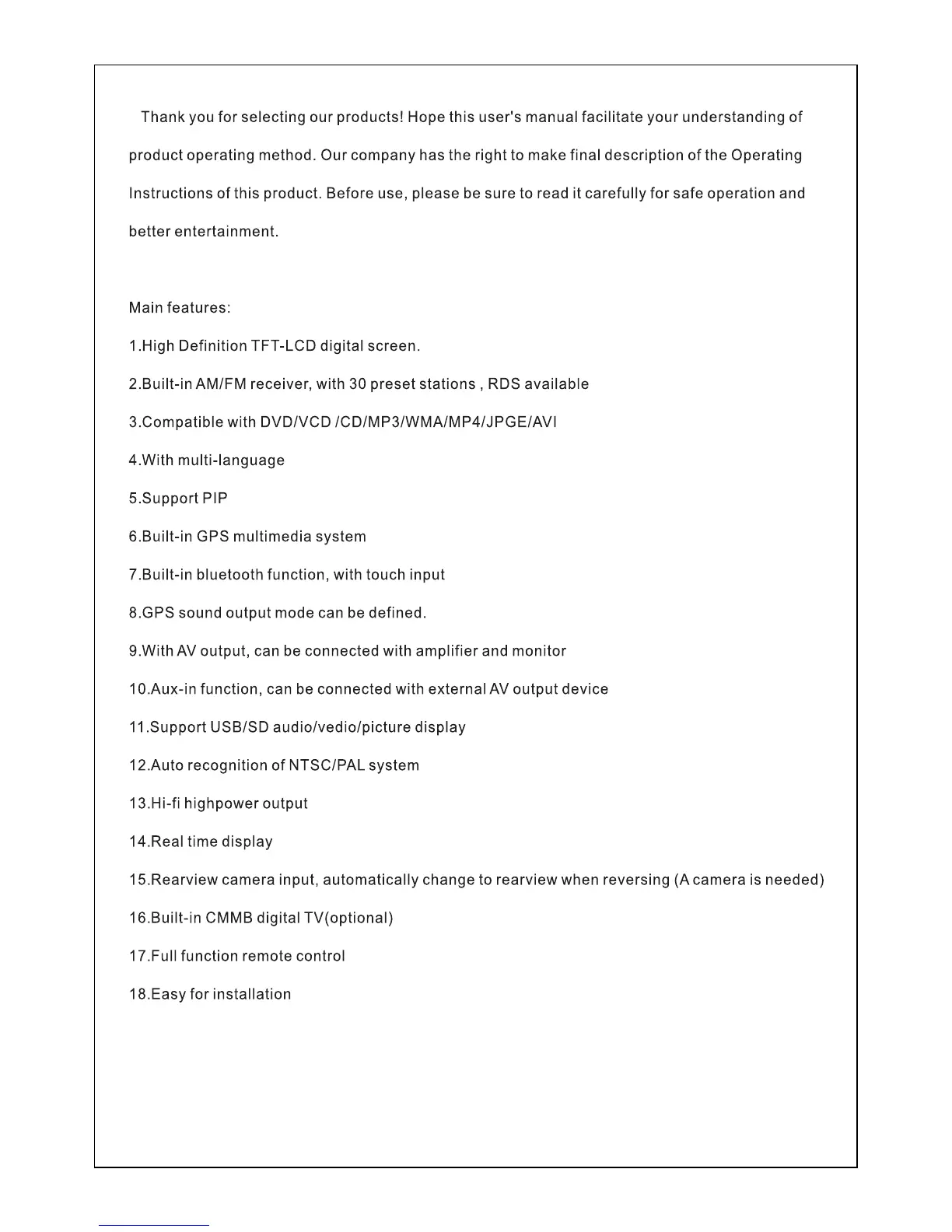 Thank you for selecting our products! Hope this user's manual facilitate your understanding of product operating method. Our company has the right to make final description of the Operating Instructions of this product. Before use, please be sure to read it carefully for safe operation and better entertainment.

Main features:

1.High Definition TFT-LCD digital screen.

2.Built-in AM/FM receiver, with 30 preset stations , RDS available

3.Compatible with DVD/VCD /CD/MP3/WMA/MP4/JPGE/AVI

4.With multi-language

5.Support PIP

6.Built-in GPS multimedia system

7.Built-in bluetooth function, with touch input

8.GPS sound output mode can be defined.

9.With AV output, can be connected with amplifier and monitor

10.Aux-in function, can be connected with external AV output device

11.Support USB/SD audio/vedio/picture display

12.Auto recognition of NTSC/PAL system

13.Hi-fi highpower output

14.Real time display

15.Rearview camera input, automatically change to rearview when reversing (A camera is needed)

16.Built-in CMMB digital TV(optional)

17.Full function remote control

18.Easy for installation